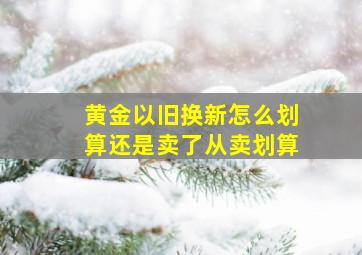 黄金以旧换新怎么划算还是卖了从卖划算